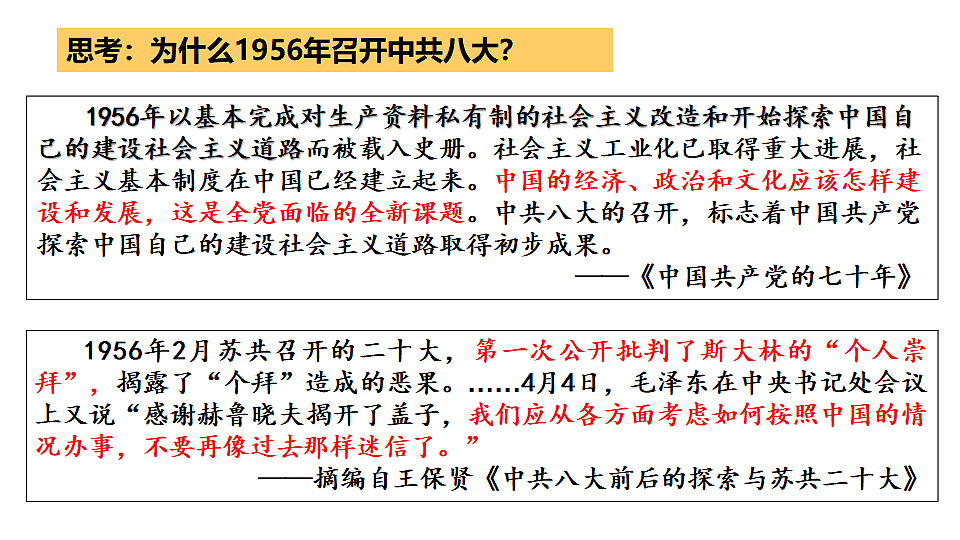 思考：为什么1956年召开中共八大?

1956年以基本完成对生产资料私有制的社会主义改造和开始探索中国自己的建设社会主义道路而被载入史册。社会主义工业化已取得重大进展，社会主义基本制度在中国已经建立起来。中国的经济、政治和文化应该怎样建设和发展，这是全党面临的全新课题。中共八大的召开，标志着中国共产党探索中国自己的建设社会主义道路取得初步成果。

——《中国共产党的七十年》

1956年2月苏共召开的二十大，第一次公开批判了斯大林的“个人崇拜”，揭露了“个拜”造成的恶果。……4月4日，毛泽东在中央书记处会议上又说“感谢赫鲁晓夫揭开了盖子，我们应从各方面考虑如何按照中国的情况办事，不要再像过去那样迷信了。”

——摘编自王保贤《中共八大前后的探索与苏共二十大》